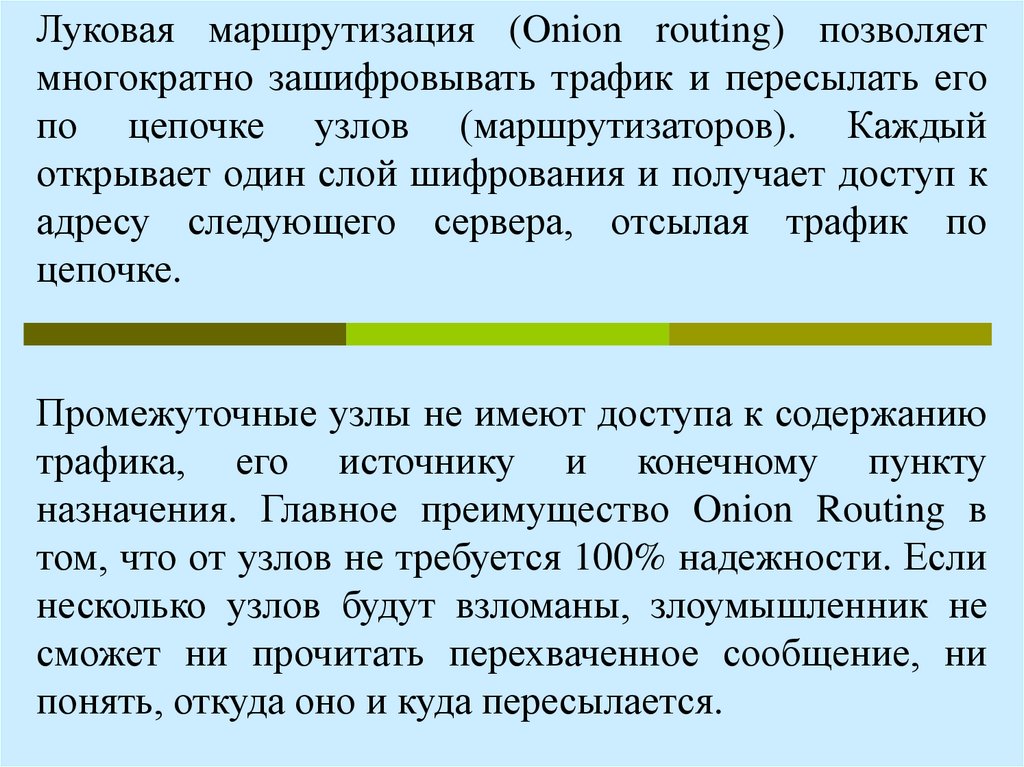 Луковая маршрутизация (Onion routing) позволяет многократно зашифровывать трафик и пересылать его по цепочке узлов (маршрутизаторов). Каждый открывает один слой шифрования и получает доступ к адресу следующего сервера, отсылая трафик по цепочке.

Промежуточные узлы не имеют доступа к содержанию трафика, его источнику и конечному пункту назначения. Главное преимущество Onion Routing в том, что от узлов не требуется 100% надежности. Если несколько узлов будут взломаны, злоумышленник не сможет ни прочитать перехваченное сообщение, ни понять, откуда оно и куда пересылается.